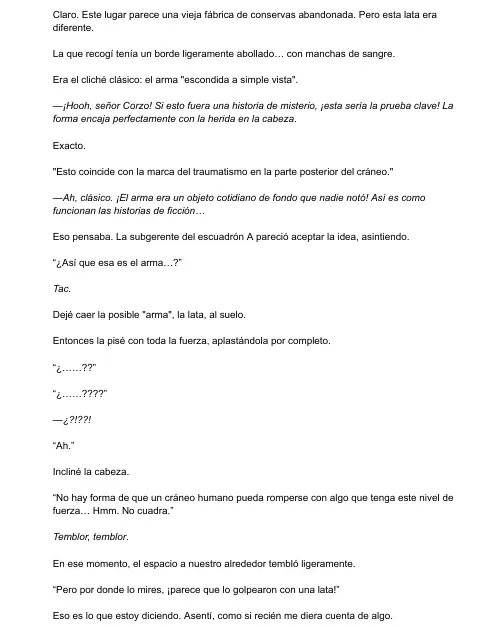 Claro. Este lugar parece una vieja fábrica de conservas abandonada. Pero esta lata era diferente.

La que recogí tenía un borde ligeramente abollado… con manchas de sangre.

Era el cliché clásico: el arma "escondida a simple vista".

—¡Hooh, señor Corzo! Si esto fuera una historia de misterio, ¡esta sería la prueba clave! La forma encaja perfectamente con la herida en la cabeza.

Exacto.

"Esto coincide con la marca del traumatismo en la parte posterior del cráneo."

—Ah, clásico. ¡El arma era un objeto cotidiano de fondo que nadie notó! Así es como funcionan las historias de ficción…

Eso pensaba. La subgerente del escuadrón A pareció aceptar la idea, asintiendo.

"¿Así que esa es el arma…?"

Tac.

Dejé caer la posible "arma", la lata, al suelo.

Entonces la pisé con toda la fuerza, aplastándola por completo.

"¿……??"

"¿……????"

—¿?!??!

"Ah."

Incliné la cabeza.

"No hay forma de que un cráneo humano pueda romperse con algo que tenga este nivel de fuerza… Hmm. No cuadra."

Temblor, temblor.

En ese momento, el espacio a nuestro alrededor tembló ligeramente.

"Pero por donde lo mires, ¡parece que lo golpearon con una lata!"

Eso es lo que estoy diciendo. Asentí, como si recién me diera cuenta de algo.